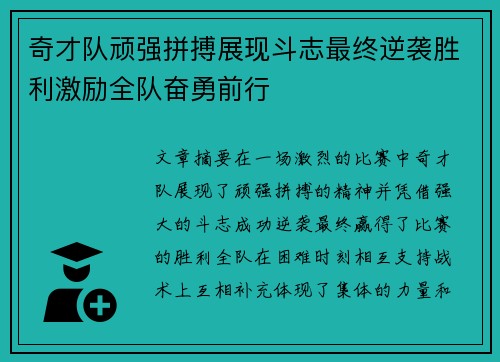 奇才队顽强拼搏展现斗志最终逆袭胜利激励全队奋勇前行

文章摘要在一场激烈的比赛中奇才队展现了顽强拼搏的精神并凭借强大的斗志成功逆袭最终赢得了比赛的胜利全队在困难时刻相互支持战术上互相补充体现了集体的力量和